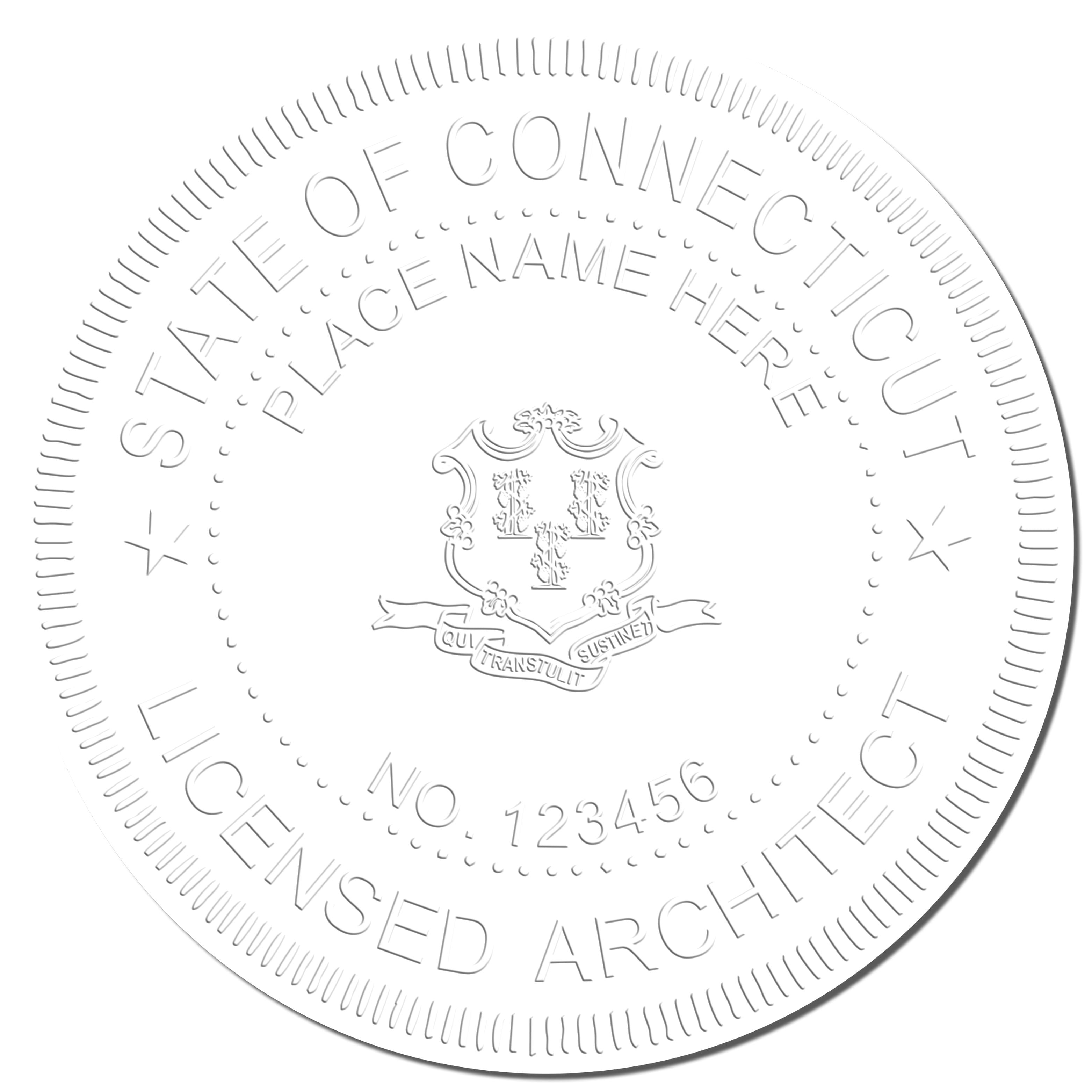 STATE OF CONNECTICUT
PLACE NAME HERE
QUI TRANSTULIT SUSTINET
NO. 123456
LICENSED ARCHITECT